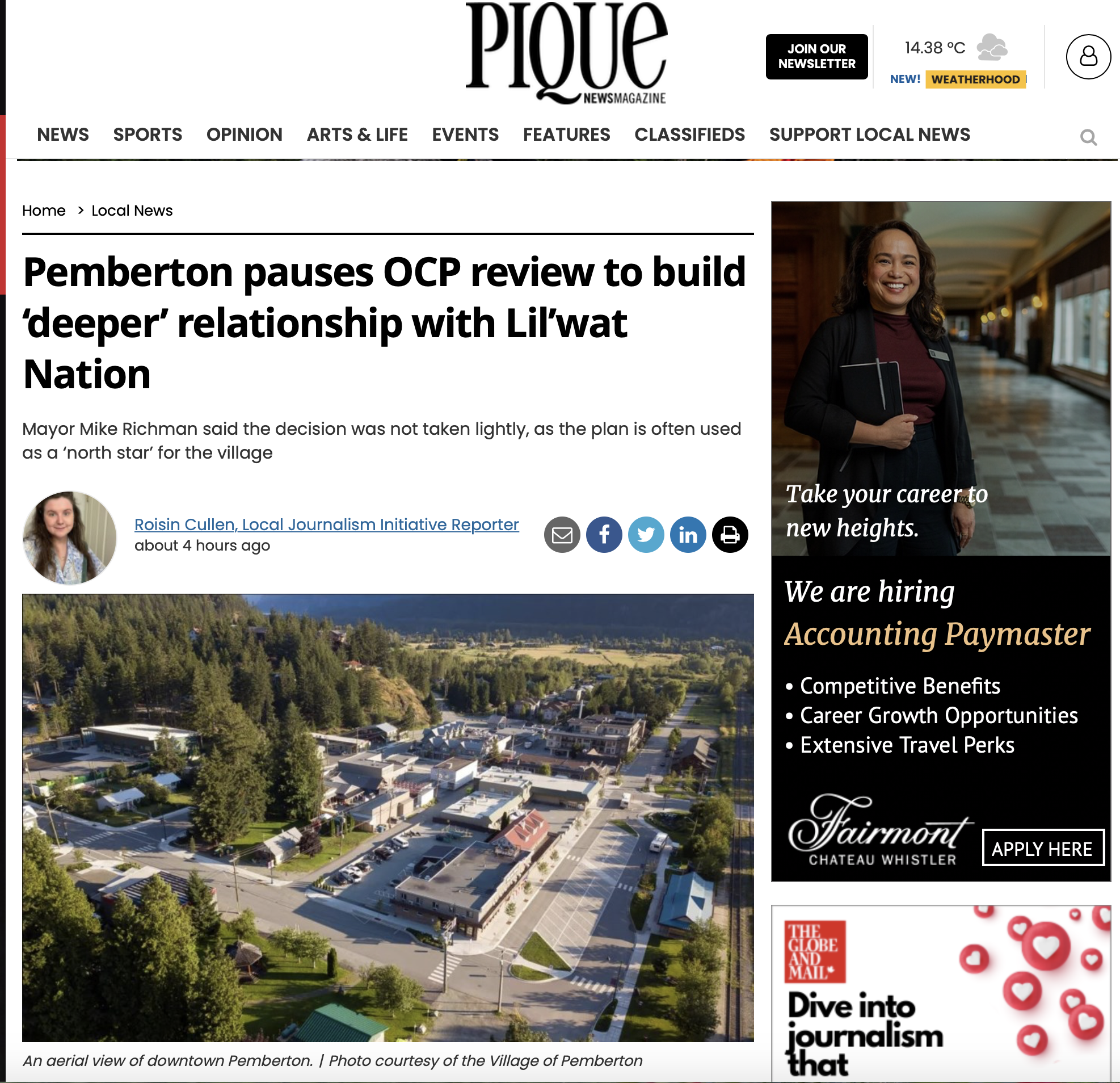 PIQUE NEWSMAGAZINE

JOIN OUR NEWSLETTER

14.38 °C

NEW! WEATHERHOOD

NEWS SPORTS OPINION ARTS & LIFE EVENTS FEATURES CLASSIFIEDS SUPPORT LOCAL NEWS

Home > Local News

Pemberton pauses OCP review to build ‘deeper’ relationship with Lil’wat Nation

Mayor Mike Richman said the decision was not taken lightly, as the plan is often used as a ‘north star’ for the village

Roisin Cullen, Local Journalism Initiative Reporter
about 4 hours ago

An aerial view of downtown Pemberton. | Photo courtesy of the Village of Pemberton

Take your career to new heights.

We are hiring
Accounting Paymaster

• Competitive Benefits
• Career Growth Opportunities
• Extensive Travel Perks

Fairmont
CHATEAU WHISTLER

APPLY HERE

THE GLOBE AND MAIL*

Dive into journalism that